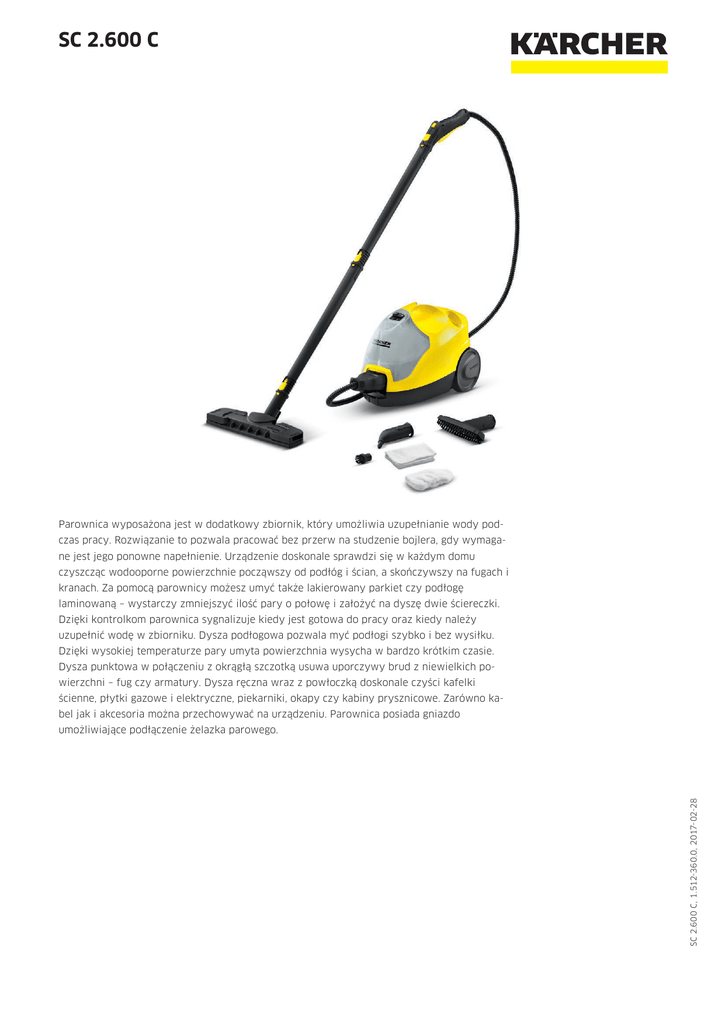 SC 2.600 C

KÄRCHER

Parownica wyposażona jest w dodatkowy zbiornik, który umożliwia uzupełnianie wody podczas pracy. Rozwiązanie to pozwala pracować bez przerw na studzenie bojlera, gdy wymagane jest jego ponowne napełnienie. Urządzenie doskonale sprawdzi się w każdym domu czyszcząc wodooporne powierzchnie począwszy od podłóg i ścian, a skończywszy na fugach i kranach. Za pomocą parownicy możesz umyć także lakierowany parkiet czy podłogę laminowaną – wystarczy zmniejszyć ilość pary o połowę i założyć na dyszę dwie ściereczki. Dzięki kontrolkom parownica sygnalizuje kiedy jest gotowa do pracy oraz kiedy należy uzupełnić wodę w zbiorniku. Dysza podłogowa pozwala myć podłogi szybko i bez wysiłku. Dzięki wysokiej temperaturze pary umyta powierzchnia wysycha w bardzo krótkim czasie. Dysza punktowa w połączeniu z okrągłą szczotką usuwa uporczywy brud z niewielkich powierzchni – fug czy armatury. Dysza ręczna wraz z powłoczką doskonale czyści kafelki ścienne, płytki gazowe i elektryczne, piekarniki, okapy czy kabiny prysznicowe. Zarówno kabel jak i akcesoria można przechowywać na urządzeniu. Parownica posiada gniazdo umożliwiające podłączenie żelazka parowego.

SC 2.600 C, 1.512-360.0, 2017-02-28